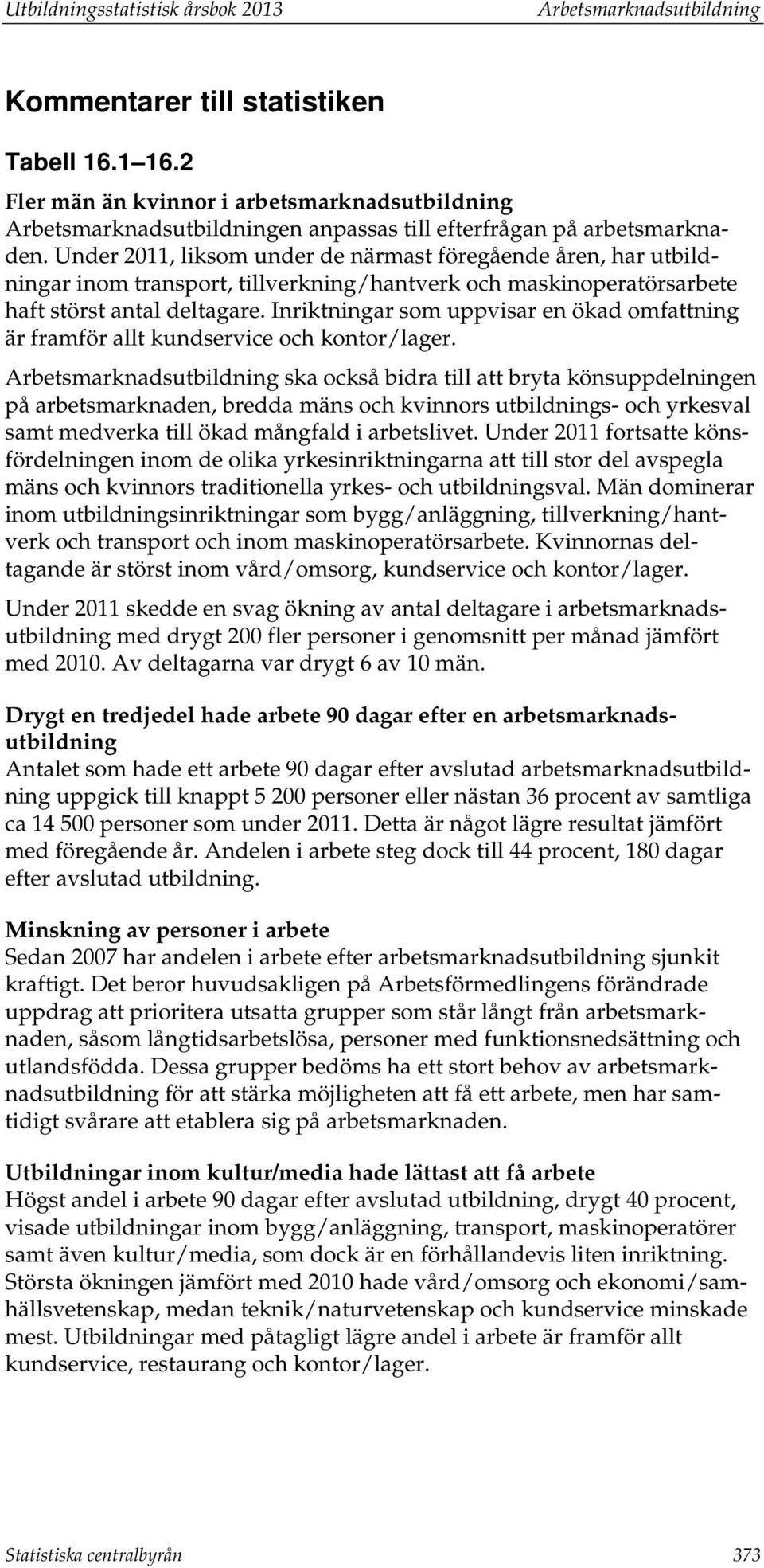 Utbildningsstatistisk årsbok 2013 Arbetsmarknadsutbildning

Kommentarer till statistiken

Tabell 16.1 16.2

Fler män än kvinnor i arbetsmarknadsutbildning
Arbetsmarknadsutbildningen anpassas till efterfrågan på arbetsmarknaden. Under 2011, liksom under de närmast föregående åren, har utbildningar inom transport, tillverkning/hantverk och maskinoperatörsarbete haft störst antal deltagare. Inriktningar som uppvisar en ökad omfattning är framför allt kundservice och kontor/lager.

Arbetsmarknadsutbildning ska också bidra till att bryta könsuppdelningen på arbetsmarknaden, bredda mäns och kvinnors utbildnings- och yrkesval samt medverka till ökad mångfald i arbetslivet. Under 2011 fortsatte könsfördelningen inom de olika yrkesinriktningarna att till stor del avspegla mäns och kvinnors traditionella yrkes- och utbildningsval. Män dominerar inom utbildningsinriktningar som bygg/anläggning, tillverkning/hantverk och transport och inom maskinoperatörsarbete. Kvinnornas deltagande är störst inom vård/omsorg, kundservice och kontor/lager.

Under 2011 skedde en svag ökning av antal deltagare i arbetsmarknadsutbildning med drygt 200 fler personer i genomsnitt per månad jämfört med 2010. Av deltagarna var drygt 6 av 10 män.

Drygt en tredjedel hade arbete 90 dagar efter en arbetsmarknadsutbildning
Antalet som hade ett arbete 90 dagar efter avslutad arbetsmarknadsutbildning uppgick till knappt 5 200 personer eller nästan 36 procent av samtliga ca 14 500 personer som under 2011. Detta är något lägre resultat jämfört med föregående år. Andelen i arbete steg dock till 44 procent, 180 dagar efter avslutad utbildning.

Minskning av personer i arbete
Sedan 2007 har andelen i arbete efter arbetsmarknadsutbildning sjunkit kraftigt. Det beror huvudsakligen på Arbetsförmedlingens förändrade uppdrag att prioritera utsatta grupper som står långt från arbetsmarknaden, såsom långtidsarbetslösa, personer med funktionsnedsättning och utlandsfödda. Dessa grupper bedöms ha ett stort behov av arbetsmarknadsutbildning för att stärka möjligheten att få ett arbete, men har samtidigt svårare att etablera sig på arbetsmarknaden.

Utbildningar inom kultur/media hade lättast att få arbete
Högst andel i arbete 90 dagar efter avslutad utbildning, drygt 40 procent, visade utbildningar inom bygg/anläggning, transport, maskinoperatörer samt även kultur/media, som dock är en förhållandevis liten inriktning. Största ökningen jämfört med 2010 hade vård/omsorg och ekonomi/samhällsvetenskap, medan teknik/naturvetenskap och kundservice minskade mest. Utbildningar med påtagligt lägre andel i arbete är framför allt kundservice, restaurang och kontor/lager.

Statistiska centralbyrån 373